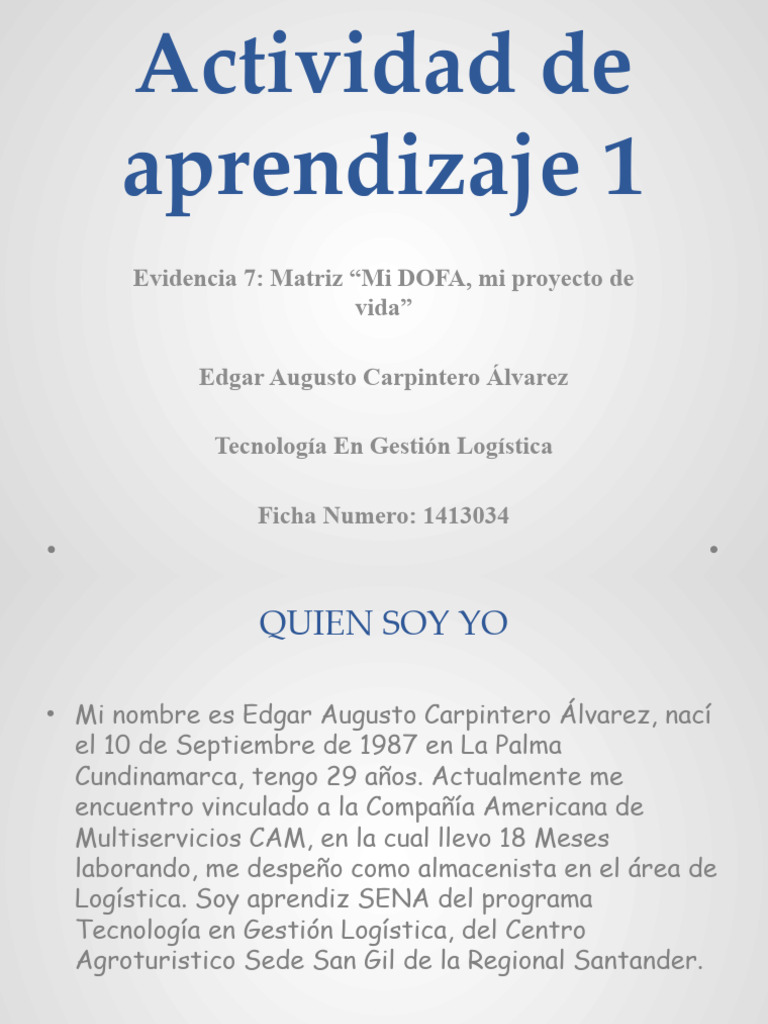 Actividad de aprendizaje 1

Evidencia 7: Matriz “Mi DOFA, mi proyecto de vida”

Edgar Augusto Carpintero Álvarez

Tecnología En Gestión Logística

Ficha Numero: 1413034

QUIEN SOY YO

• Mi nombre es Edgar Augusto Carpintero Álvarez, nací el 10 de Septiembre de 1987 en La Palma Cundinamarca, tengo 29 años. Actualmente me encuentro vinculado a la Compañía Americana de Multiservicios CAM, en la cual llevo 18 Meses laborando, me despeño como almacenista en el área de Logística. Soy aprendiz SENA del programa Tecnología en Gestión Logística, del Centro Agroturistico Sede San Gil de la Regional Santander.